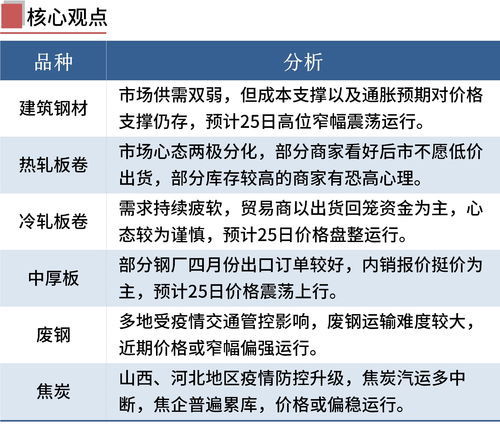 核心观点

| 品种 | 分析 |
|---|---|
| 建筑钢材 | 市场供需双弱，但成本支撑以及通胀预期对价格支撑仍存，预计25日高位窄幅震荡运行。 |
| 热轧板卷 | 市场心态两极分化，部分商家看好后市不愿低价出货，部分库存较高的商家有恐高心理。 |
| 冷轧板卷 | 需求持续疲软，贸易商以出货回笼资金为主，心态较为谨慎，预计25日价格盘整运行。 |
| 中厚板 | 部分钢厂四月份出口订单较好，内销报价挺价为主，预计25日价格震荡上行。 |
| 废钢 | 多地受疫情交通管控影响，废钢运输难度较大，近期价格或窄幅偏强运行。 |
| 焦炭 | 山西、河北地区疫情防控升级，焦炭汽运多中断，焦企普遍累库，价格或偏稳运行。 |